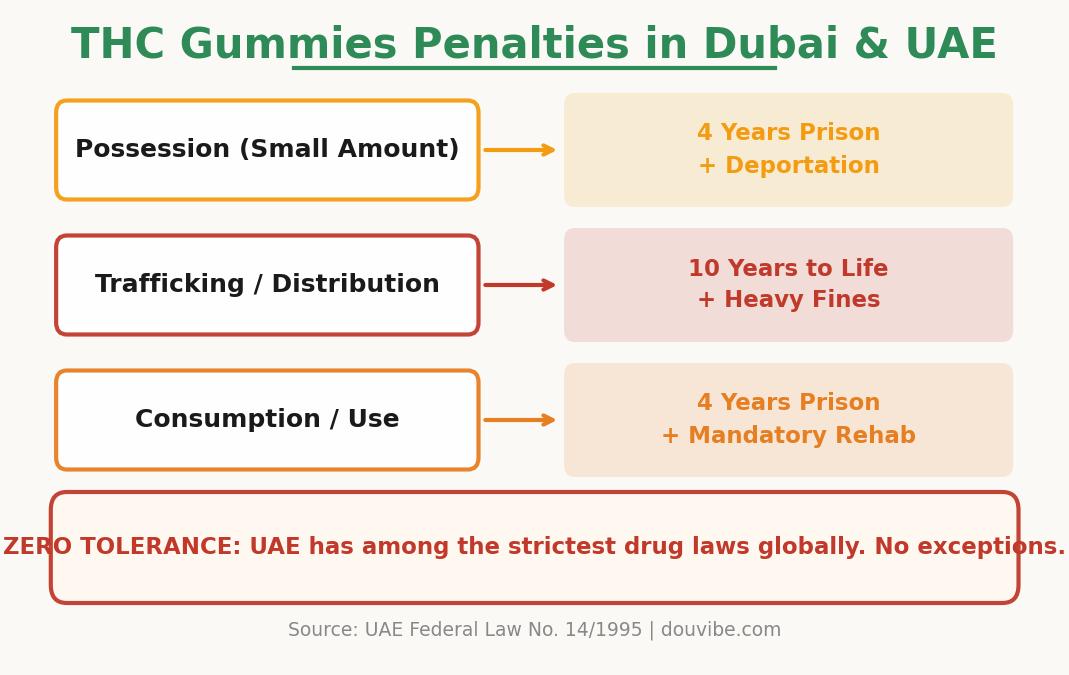 THC Gummies Penalties in Dubai & UAE

Possession (Small Amount)

4 Years Prison
+ Deportation

Trafficking / Distribution

10 Years to Life
+ Heavy Fines

Consumption / Use

4 Years Prison
+ Mandatory Rehab

ZERO TOLERANCE: UAE has among the strictest drug laws globally. No exceptions.

Source: UAE Federal Law No. 14/1995 | douvibe.com